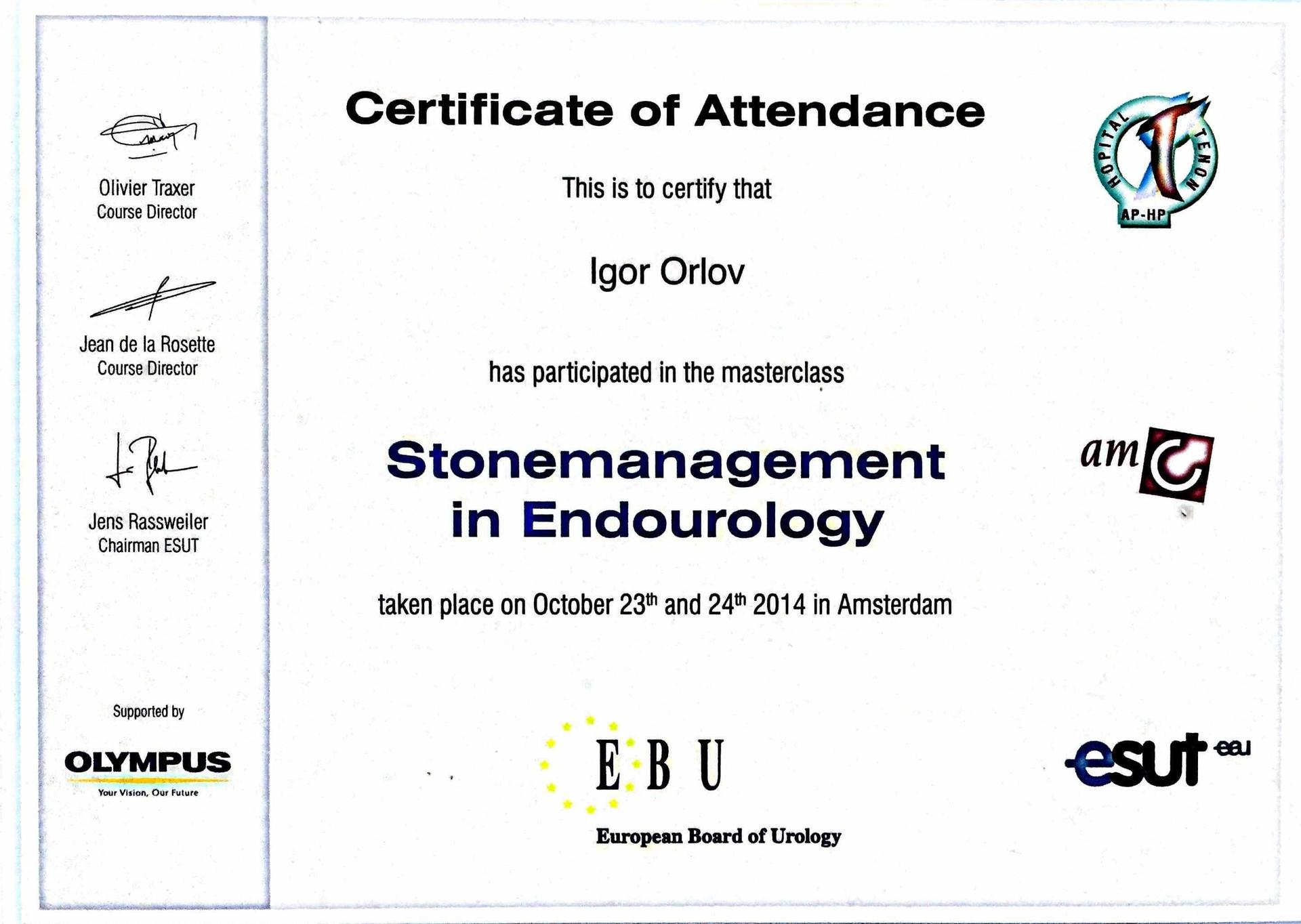 Olivier Traxer
Course Director

Jean de la Rosette
Course Director

Jens Rassweiler
Chairman ESUT

Supported by

OLYMPUS
Your Vision, Our Future

Certificate of Attendance

This is to certify that

Igor Orlov

has participated in the masterclass

Stonemanagement in Endourology

taken place on October 23$^{th}$ and 24$^{th}$ 2014 in Amsterdam

EBU
European Board of Urology

HOPITAL TENON
AP-HP

amc

esut eau